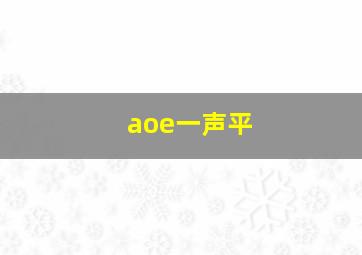 aoe一声平